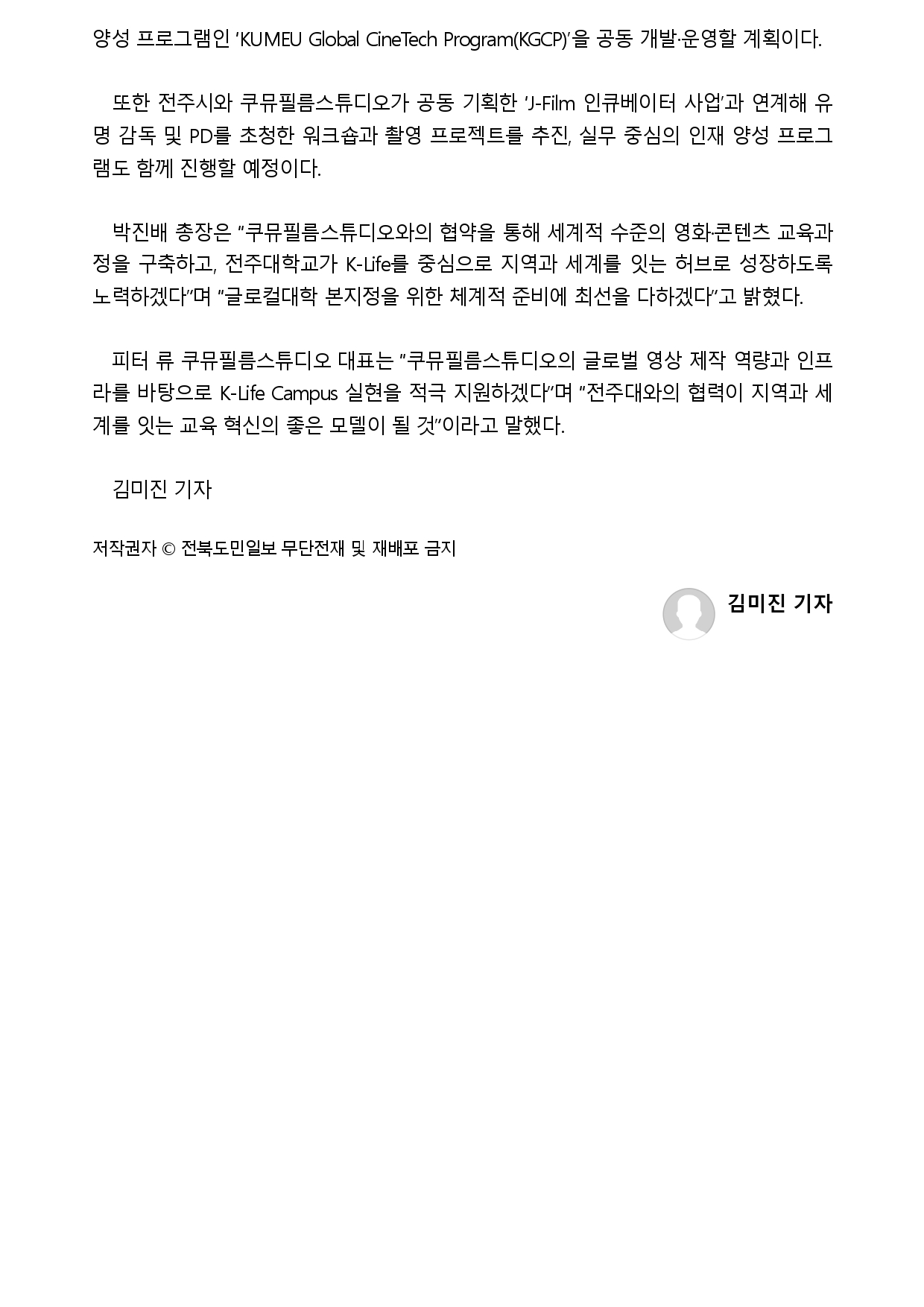 양성 프로그램인 'KUMEU Global CineTech Program(KGCP)'을 공동 개발·운영할 계획이다.

또한 전주시와 쿠뮤필름스튜디오가 공동 기획한 'J-Film 인큐베이터 사업'과 연계해 유명 감독 및 PD를 초청한 워크숍과 촬영 프로젝트를 추진, 실무 중심의 인재 양성 프로그램도 함께 진행할 예정이다.

박진배 총장은 "쿠뮤필름스튜디오와의 협약을 통해 세계적 수준의 영화·콘텐츠 교육과정을 구축하고, 전주대학교가 K-Life를 중심으로 지역과 세계를 잇는 허브로 성장하도록 노력하겠다"며 "글로컬대학 본지정을 위한 체계적 준비에 최선을 다하겠다"고 밝혔다.

피터 류 쿠뮤필름스튜디오 대표는 "쿠뮤필름스튜디오의 글로벌 영상 제작 역량과 인프라를 바탕으로 K-Life Campus 실현을 적극 지원하겠다"며 "전주대와의 협력이 지역과 세계를 잇는 교육 혁신의 좋은 모델이 될 것"이라고 말했다.

김미진 기자

저작권자 © 전북도민일보 무단전재 및 재배포 금지

김미진 기자